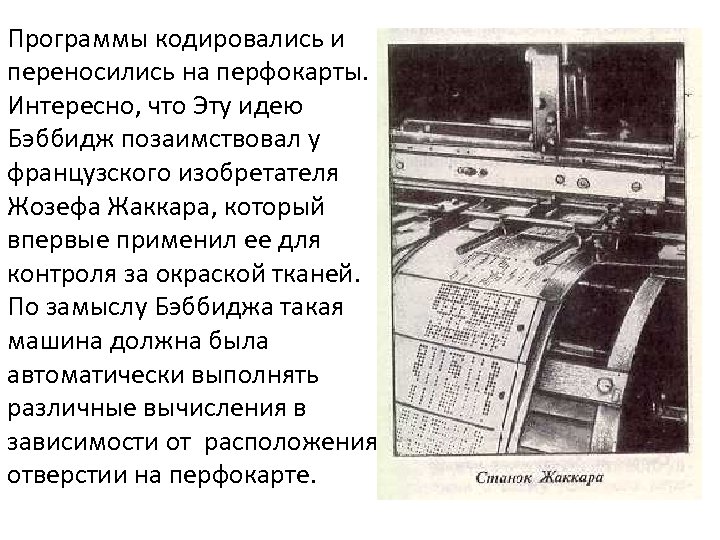 Программы кодировались и переносились на перфокарты. Интересно, что Эту идею Бэббидж позаимствовал у французского изобретателя Жозефа Жаккара, который впервые применил ее для контроля за окраской тканей. По замыслу Бэббиджа такая машина должна была автоматически выполнять различные вычисления в зависимости от расположения отверстии на перфокарте.

Станок Жаккара